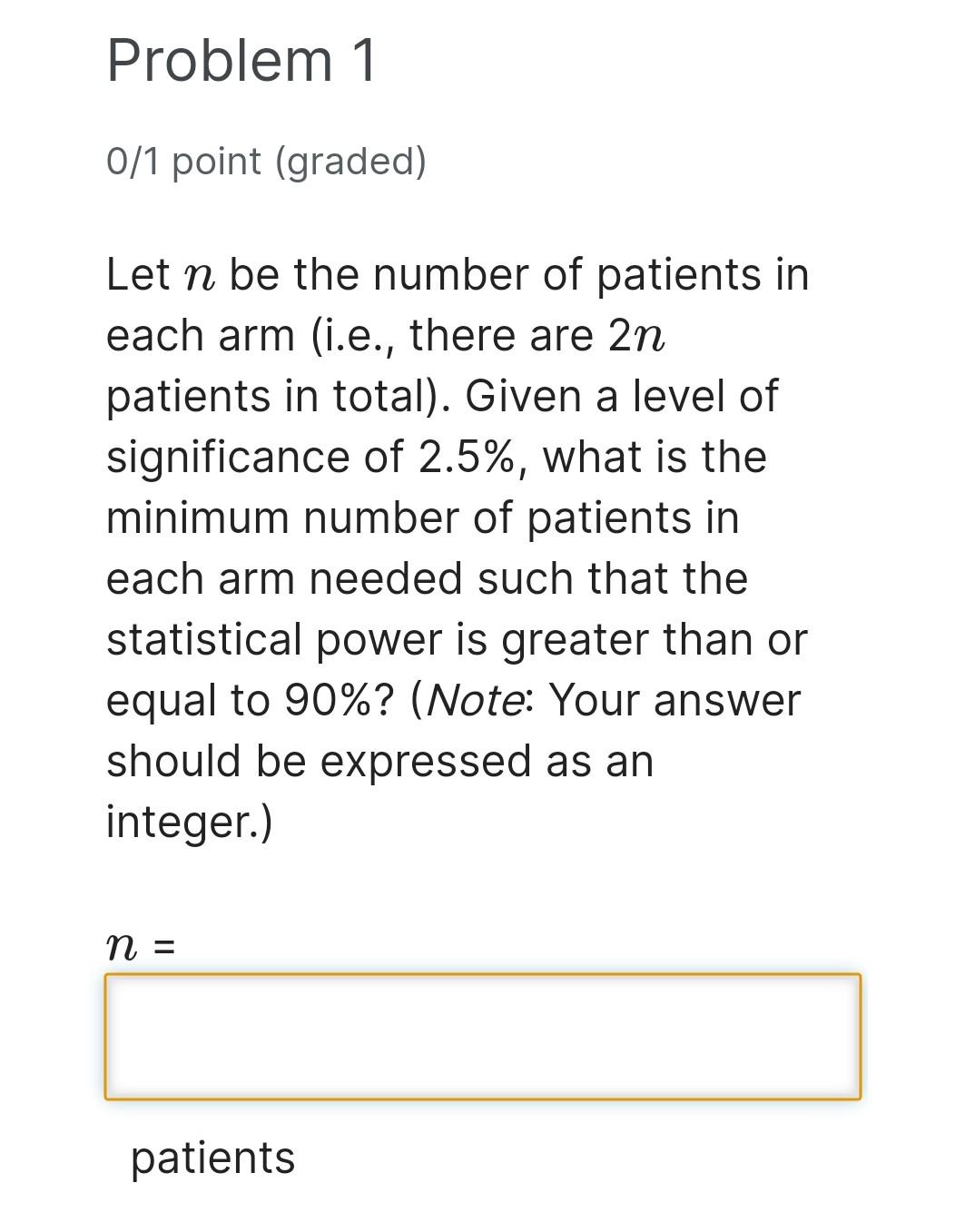 Problem 1

0/1 point (graded)

Let $n$ be the number of patients in each arm (i.e., there are $2n$ patients in total). Given a level of significance of 2.5%, what is the minimum number of patients in each arm needed such that the statistical power is greater than or equal to 90%? (Note: Your answer should be expressed as an integer.)

$n$ =

patients